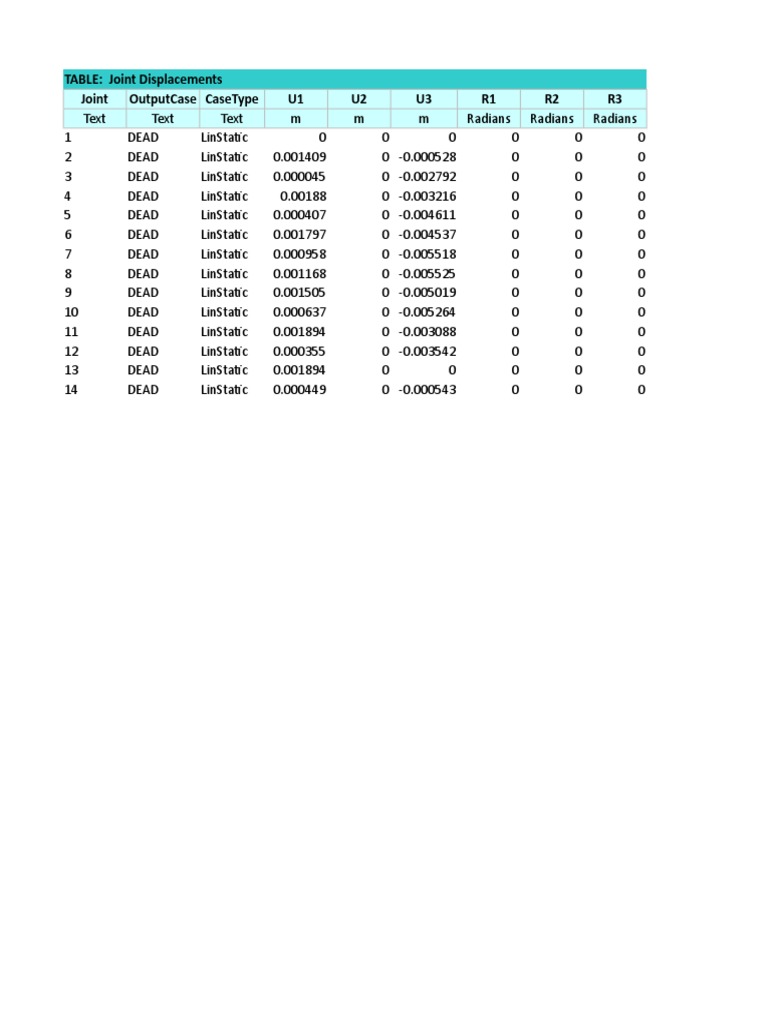 TABLE: Joint Displacements

| Joint | OutputCase | CaseType | U1 | U2 | U3 | R1 | R2 | R3 |
|---|---|---|---|---|---|---|---|---|
| Text | Text | Text | m | m | m | Radians | Radians | Radians |
| 1 | DEAD | LinStatic | 0 | 0 | 0 | 0 | 0 | 0 |
| 2 | DEAD | LinStatic | 0.001409 | 0 | -0.000528 | 0 | 0 | 0 |
| 3 | DEAD | LinStatic | 0.000045 | 0 | -0.002792 | 0 | 0 | 0 |
| 4 | DEAD | LinStatic | 0.00188 | 0 | -0.003216 | 0 | 0 | 0 |
| 5 | DEAD | LinStatic | 0.000407 | 0 | -0.004611 | 0 | 0 | 0 |
| 6 | DEAD | LinStatic | 0.001797 | 0 | -0.004537 | 0 | 0 | 0 |
| 7 | DEAD | LinStatic | 0.000958 | 0 | -0.005518 | 0 | 0 | 0 |
| 8 | DEAD | LinStatic | 0.001168 | 0 | -0.005525 | 0 | 0 | 0 |
| 9 | DEAD | LinStatic | 0.001505 | 0 | -0.005019 | 0 | 0 | 0 |
| 10 | DEAD | LinStatic | 0.000637 | 0 | -0.005264 | 0 | 0 | 0 |
| 11 | DEAD | LinStatic | 0.001894 | 0 | -0.003088 | 0 | 0 | 0 |
| 12 | DEAD | LinStatic | 0.000355 | 0 | -0.003542 | 0 | 0 | 0 |
| 13 | DEAD | LinStatic | 0.001894 | 0 | 0 | 0 | 0 | 0 |
| 14 | DEAD | LinStatic | 0.000449 | 0 | -0.000543 | 0 | 0 | 0 |